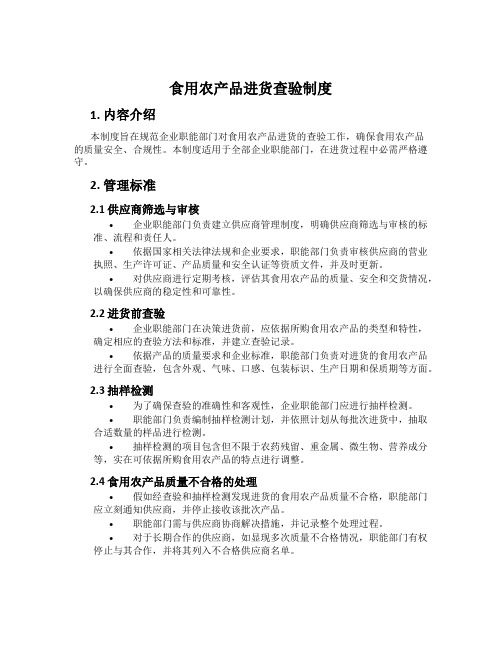 食用农产品进货查验制度

1. 内容介绍

本制度旨在规范企业职能部门对食用农产品进货的查验工作，确保食用农产品的质量安全、合规性。本制度适用于全部企业职能部门，在进货过程中必需严格遵守。

2. 管理标准

2.1 供应商筛选与审核

• 企业职能部门负责建立供应商管理制度，明确供应商筛选与审核的标准、流程和责任人。

• 依据国家相关法律法规和企业要求，职能部门负责审核供应商的营业执照、生产许可证、产品质量和安全认证等资质文件，并及时更新。

• 对供应商进行定期考核，评估其食用农产品的质量、安全和交货情况，以确保供应商的稳定性和可靠性。

2.2 进货前查验

• 企业职能部门在决策进货前，应依据所购食用农产品的类型和特性，确定相应的查验方法和标准，并建立查验记录。

• 依据产品的质量要求和企业标准，职能部门负责对进货的食用农产品进行全面查验，包含外观、气味、口感、包装标识、生产日期和保质期等方面。

2.3 抽样检测

• 为了确保查验的准确性和客观性，企业职能部门应进行抽样检测。

• 职能部门负责编制抽样检测计划，并依照计划从每批次进货中，抽取合适数量的样品进行检测。

• 抽样检测的项目包含但不限于农药残留、重金属、微生物、营养成分等，实在可依据所购食用农产品的特点进行调整。

2.4 食用农产品质量不合格的处理

• 假如经查验和抽样检测发现进货的食用农产品质量不合格，职能部门应立刻通知供应商，并停止接收该批次产品。

• 职能部门需与供应商协商解决措施，并记录整个处理过程。

• 对于长期合作的供应商，如显现多次质量不合格情况，职能部门有权停止与其合作，并将其列入不合格供应商名单。